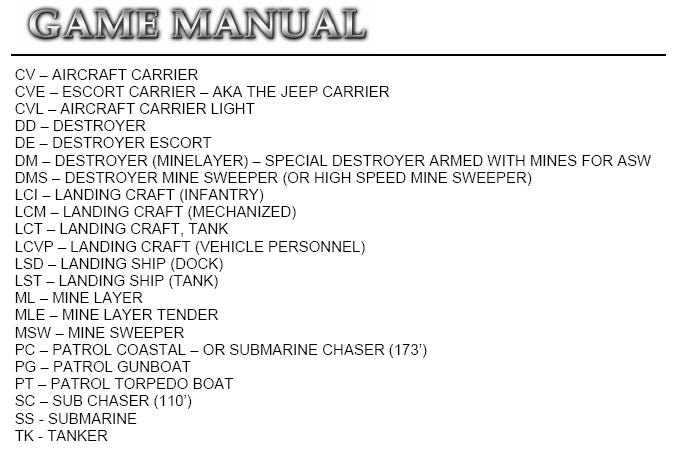 GAME MANUAL

CV – AIRCRAFT CARRIER
CVE – ESCORT CARRIER – AKA THE JEEP CARRIER
CVL – AIRCRAFT CARRIER LIGHT
DD – DESTROYER
DE – DESTROYER ESCORT
DM – DESTROYER (MINELAYER) – SPECIAL DESTROYER ARMED WITH MINES FOR ASW
DMS – DESTROYER MINE SWEEPER (OR HIGH SPEED MINE SWEEPER)
LCI – LANDING CRAFT (INFANTRY)
LCM – LANDING CRAFT (MECHANIZED)
LCT – LANDING CRAFT, TANK
LCVP – LANDING CRAFT (VEHICLE PERSONNEL)
LSD – LANDING SHIP (DOCK)
LST – LANDING SHIP (TANK)
ML – MINE LAYER
MLE – MINE LAYER TENDER
MSW – MINE SWEEPER
PC – PATROL COASTAL – OR SUBMARINE CHASER (173')
PG – PATROL GUNBOAT
PT – PATROL TORPEDO BOAT
SC – SUB CHASER (110')
SS - SUBMARINE
TK - TANKER